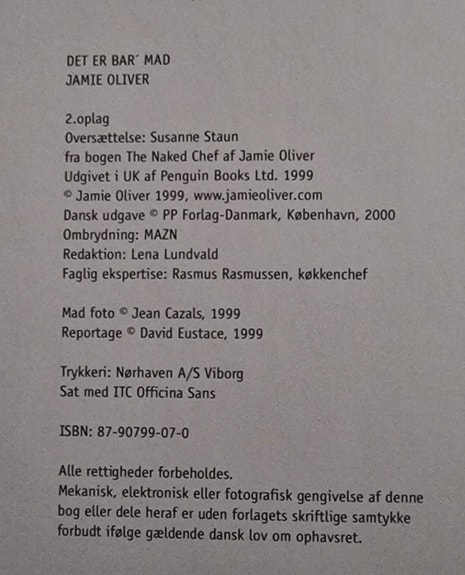 DET ER BAR´ MAD
JAMIE OLIVER

2.oplag
Oversættelse: Susanne Staun
fra bogen The Naked Chef af Jamie Oliver
Udgivet i UK af Penguin Books Ltd. 1999
© Jamie Oliver 1999, www.jamieoliver.com
Dansk udgave © PP Forlag-Danmark, København, 2000
Ombrydning: MAZN
Redaktion: Lena Lundvald
Faglig ekspertise: Rasmus Rasmussen, køkkenchef

Mad foto © Jean Cazals, 1999
Reportage © David Eustace, 1999

Trykkeri: Nørhaven A/S Viborg
Sat med ITC Officina Sans

ISBN: 87-90799-07-0

Alle rettigheder forbeholdes.
Mekanisk, elektronisk eller fotografisk gengivelse af denne bog eller dele heraf er uden forlagets skriftlige samtykke forbudt ifølge gældende dansk lov om ophavsret.